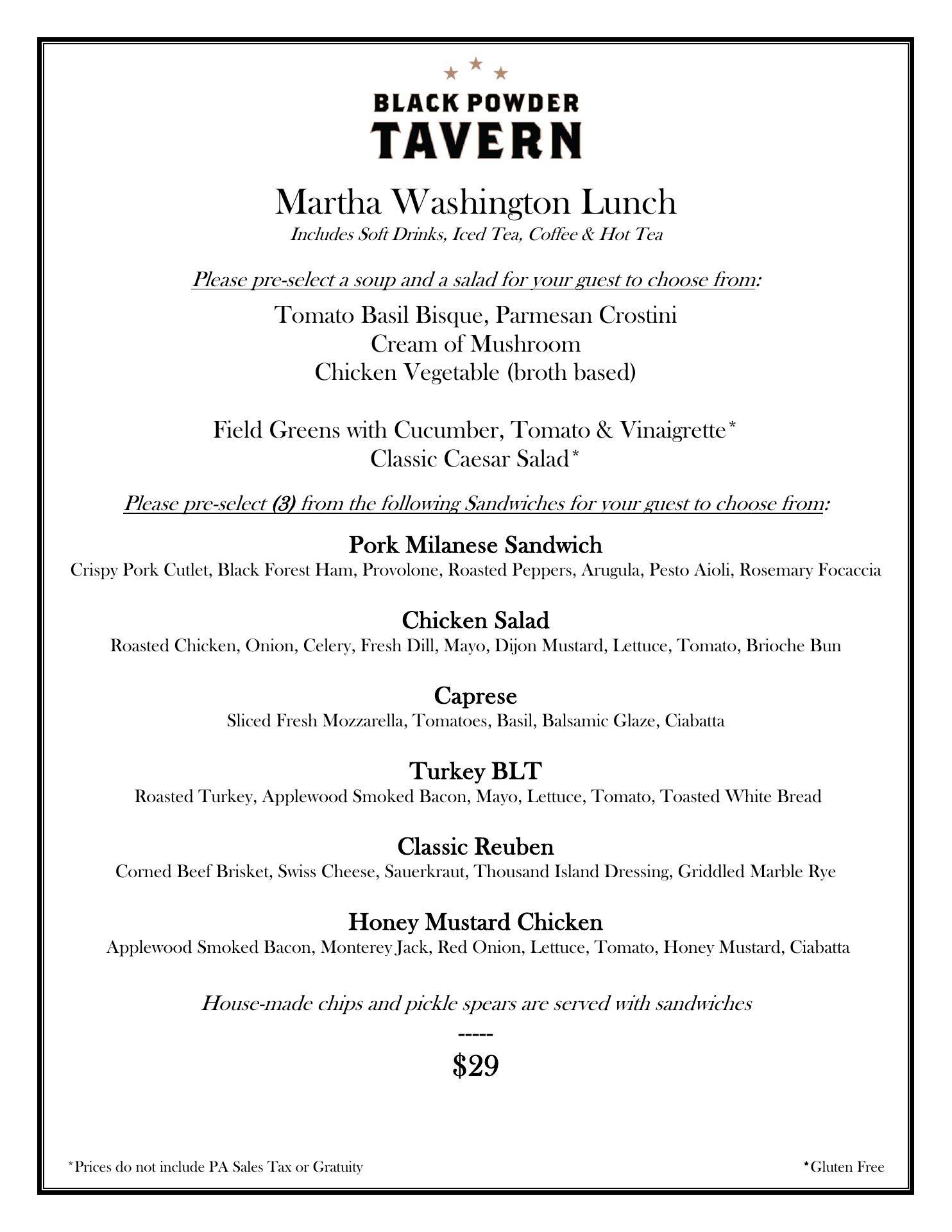 BLACK POWDER
TAVERN

Martha Washington Lunch
Includes Soft Drinks, Iced Tea, Coffee & Hot Tea

Please pre-select a soup and a salad for your guest to choose from:

Tomato Basil Bisque, Parmesan Crostini
Cream of Mushroom
Chicken Vegetable (broth based)

Field Greens with Cucumber, Tomato & Vinaigrette*
Classic Caesar Salad*

Please pre-select (3) from the following Sandwiches for your guest to choose from:

Pork Milanese Sandwich
Crispy Pork Cutlet, Black Forest Ham, Provolone, Roasted Peppers, Arugula, Pesto Aioli, Rosemary Focaccia

Chicken Salad
Roasted Chicken, Onion, Celery, Fresh Dill, Mayo, Dijon Mustard, Lettuce, Tomato, Brioche Bun

Caprese
Sliced Fresh Mozzarella, Tomatoes, Basil, Balsamic Glaze, Ciabatta

Turkey BLT
Roasted Turkey, Applewood Smoked Bacon, Mayo, Lettuce, Tomato, Toasted White Bread

Classic Reuben
Corned Beef Brisket, Swiss Cheese, Sauerkraut, Thousand Island Dressing, Griddled Marble Rye

Honey Mustard Chicken
Applewood Smoked Bacon, Monterey Jack, Red Onion, Lettuce, Tomato, Honey Mustard, Ciabatta

House-made chips and pickle spears are served with sandwiches
-----
$29

*Prices do not include PA Sales Tax or Gratuity

*Gluten Free